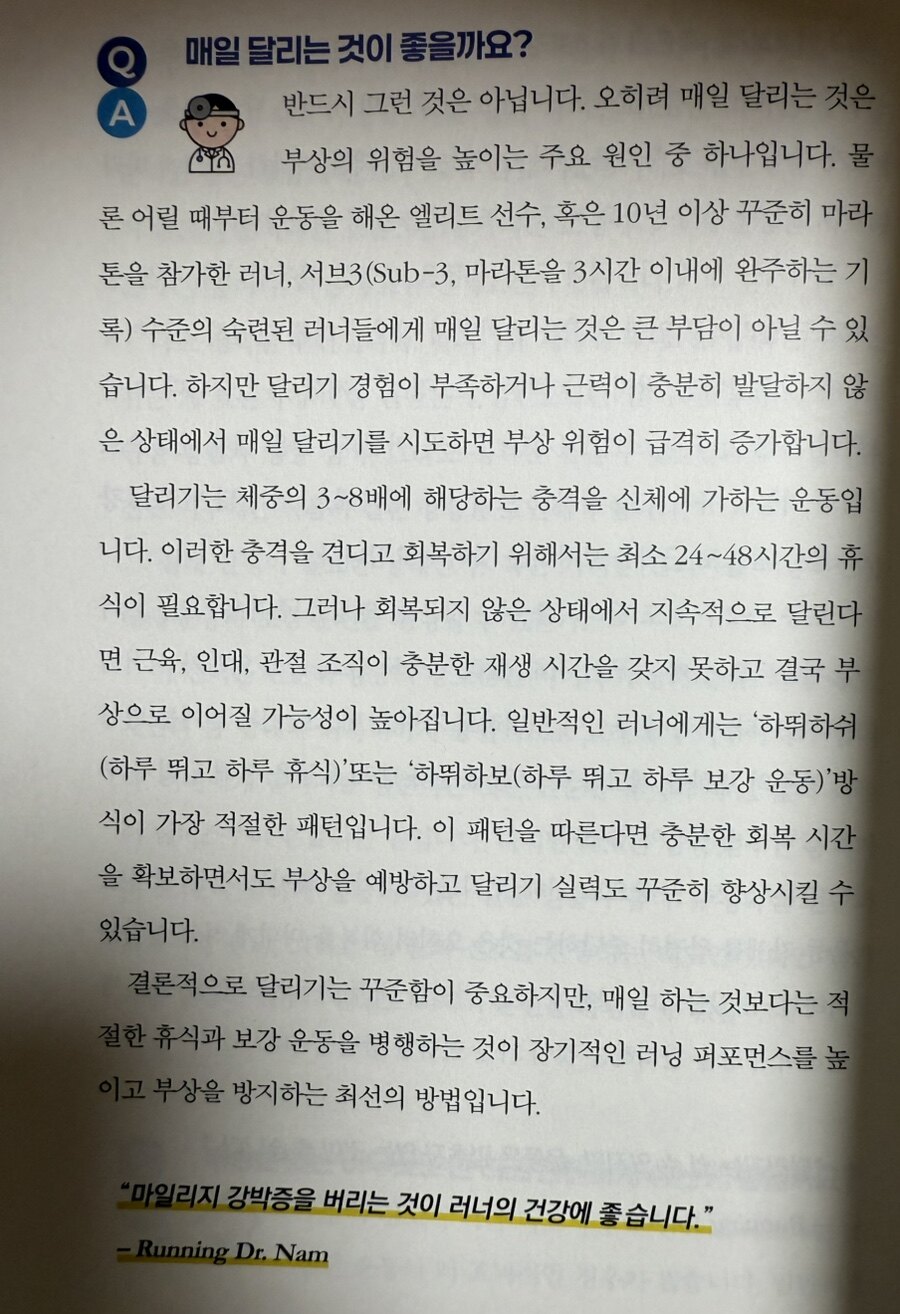 Q 매일 달리는 것이 좋을까요?

A 반드시 그런 것은 아닙니다. 오히려 매일 달리는 것은 부상의 위험을 높이는 주요 원인 중 하나입니다. 물론 어릴 때부터 운동을 해온 엘리트 선수, 혹은 10년 이상 꾸준히 마라톤을 참가한 러너, 서브3(Sub-3, 마라톤을 3시간 이내에 완주하는 기록) 수준의 숙련된 러너들에게 매일 달리는 것은 큰 부담이 아닐 수 있습니다. 하지만 달리기 경험이 부족하거나 근력이 충분히 발달하지 않은 상태에서 매일 달리기를 시도하면 부상 위험이 급격히 증가합니다.

달리기는 체중의 3~8배에 해당하는 충격을 신체에 가하는 운동입니다. 이러한 충격을 견디고 회복하기 위해서는 최소 24~48시간의 휴식이 필요합니다. 그러나 회복되지 않은 상태에서 지속적으로 달린다면 근육, 인대, 관절 조직이 충분한 재생 시간을 갖지 못하고 결국 부상으로 이어질 가능성이 높아집니다. 일반적인 러너에게는 '하뛰하쉬(하루 뛰고 하루 휴식)'또는 '하뛰하보(하루 뛰고 하루 보강 운동)'방식이 가장 적절한 패턴입니다. 이 패턴을 따른다면 충분한 회복 시간을 확보하면서도 부상을 예방하고 달리기 실력도 꾸준히 향상시킬 수 있습니다.

결론적으로 달리기는 꾸준함이 중요하지만, 매일 하는 것보다는 적절한 휴식과 보강 운동을 병행하는 것이 장기적인 러닝 퍼포먼스를 높이고 부상을 방지하는 최선의 방법입니다.

"마일리지 강박증을 버리는 것이 러너의 건강에 좋습니다."
– Running Dr. Nam